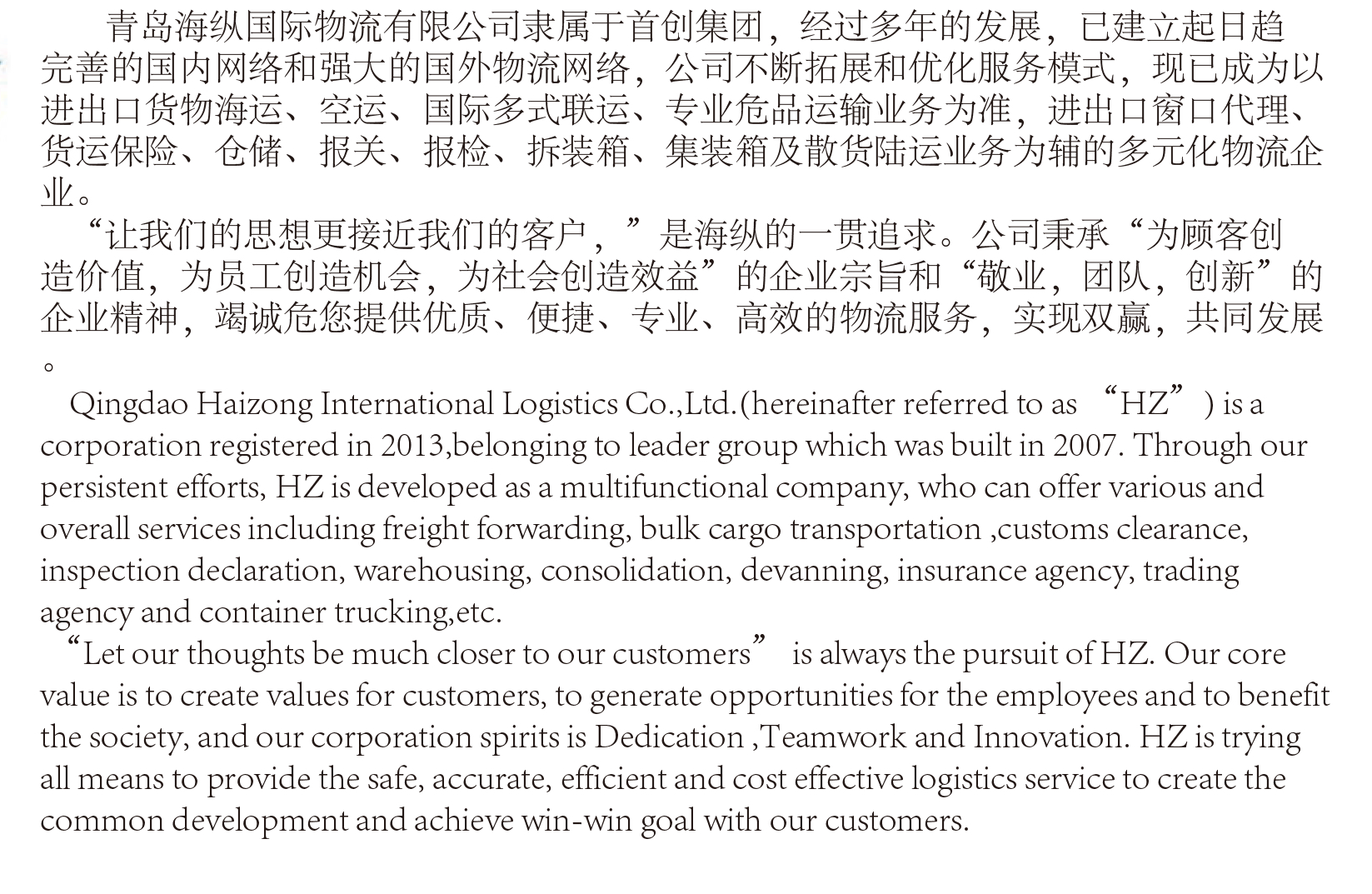 青岛海纵国际物流有限公司隶属于首创集团，经过多年的发展，已建立起日趋完善的国内网络和强大的国外物流网络，公司不断拓展和优化服务模式，现已成为以进出口货物海运、空运、国际多式联运、专业危品运输业务为准，进出口窗口代理、货运保险、仓储、报关、报检、拆装箱、集装箱及散货陆运业务为辅的多元化物流企业。

“让我们的思想更接近我们的客户，”是海纵的一贯追求。公司秉承“为顾客创造价值，为员工创造机会，为社会创造效益”的企业宗旨和“敬业，团队，创新”的企业精神，竭诚危您提供优质、便捷、专业、高效的物流服务，实现双赢，共同发展。

Qingdao Haizong International Logistics Co.,Ltd.(hereinafter referred to as “HZ”) is a corporation registered in 2013,belonging to leader group which was built in 2007. Through our persistent efforts, HZ is developed as a multifunctional company, who can offer various and overall services including freight forwarding, bulk cargo transportation ,customs clearance, inspection declaration, warehousing, consolidation, devanning, insurance agency, trading agency and container trucking,etc.

“Let our thoughts be much closer to our customers” is always the pursuit of HZ. Our core value is to create values for customers, to generate opportunities for the employees and to benefit the society, and our corporation spirits is Dedication ,Teamwork and Innovation. HZ is trying all means to provide the safe, accurate, efficient and cost effective logistics service to create the common development and achieve win-win goal with our customers.